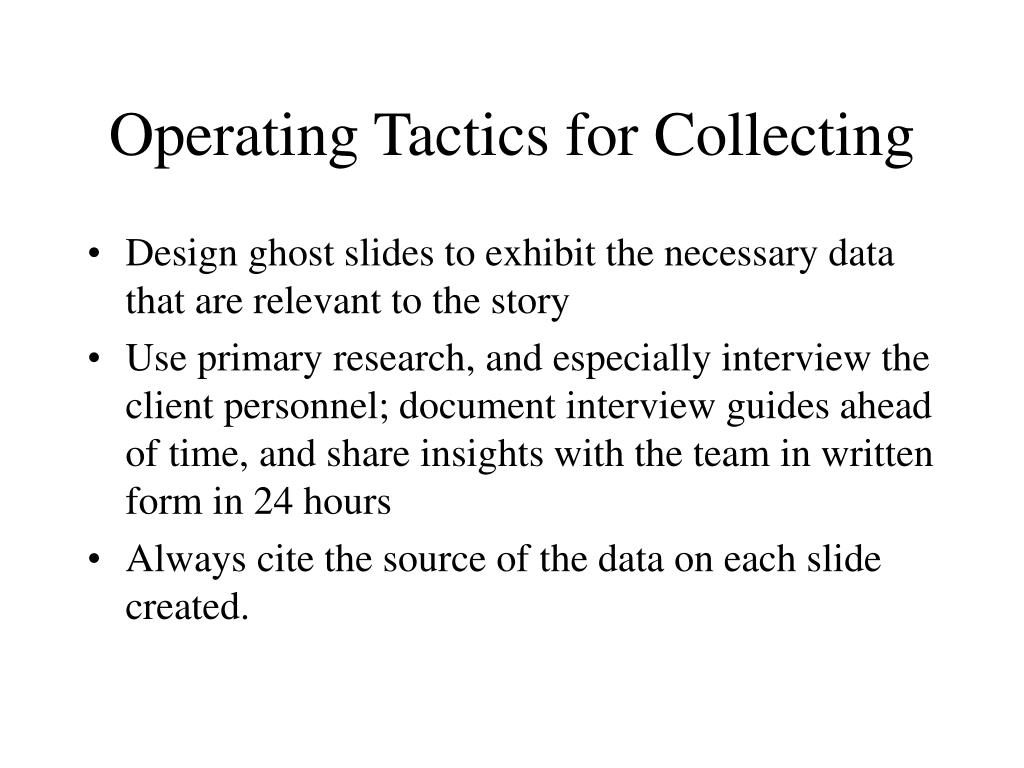 Operating Tactics for Collecting

• Design ghost slides to exhibit the necessary data that are relevant to the story

• Use primary research, and especially interview the client personnel; document interview guides ahead of time, and share insights with the team in written form in 24 hours

• Always cite the source of the data on each slide created.